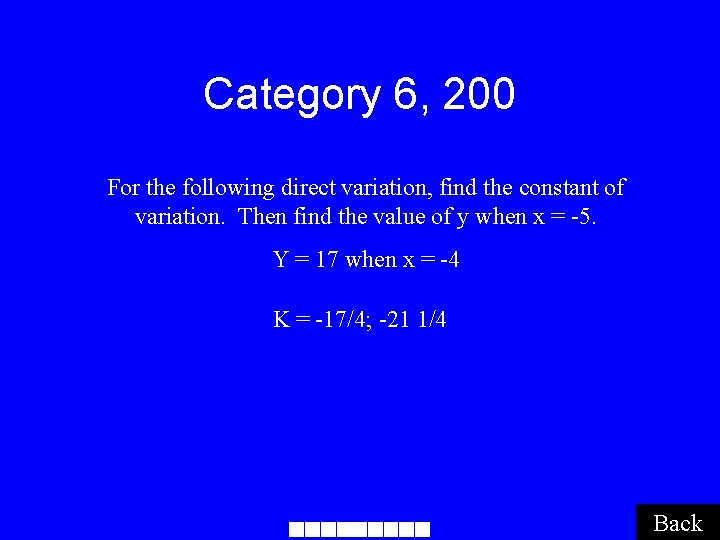 Category 6, 200

For the following direct variation, find the constant of variation. Then find the value of y when x = -5.

Y = 17 when x = -4

K = -17/4; -21 1/4

Back